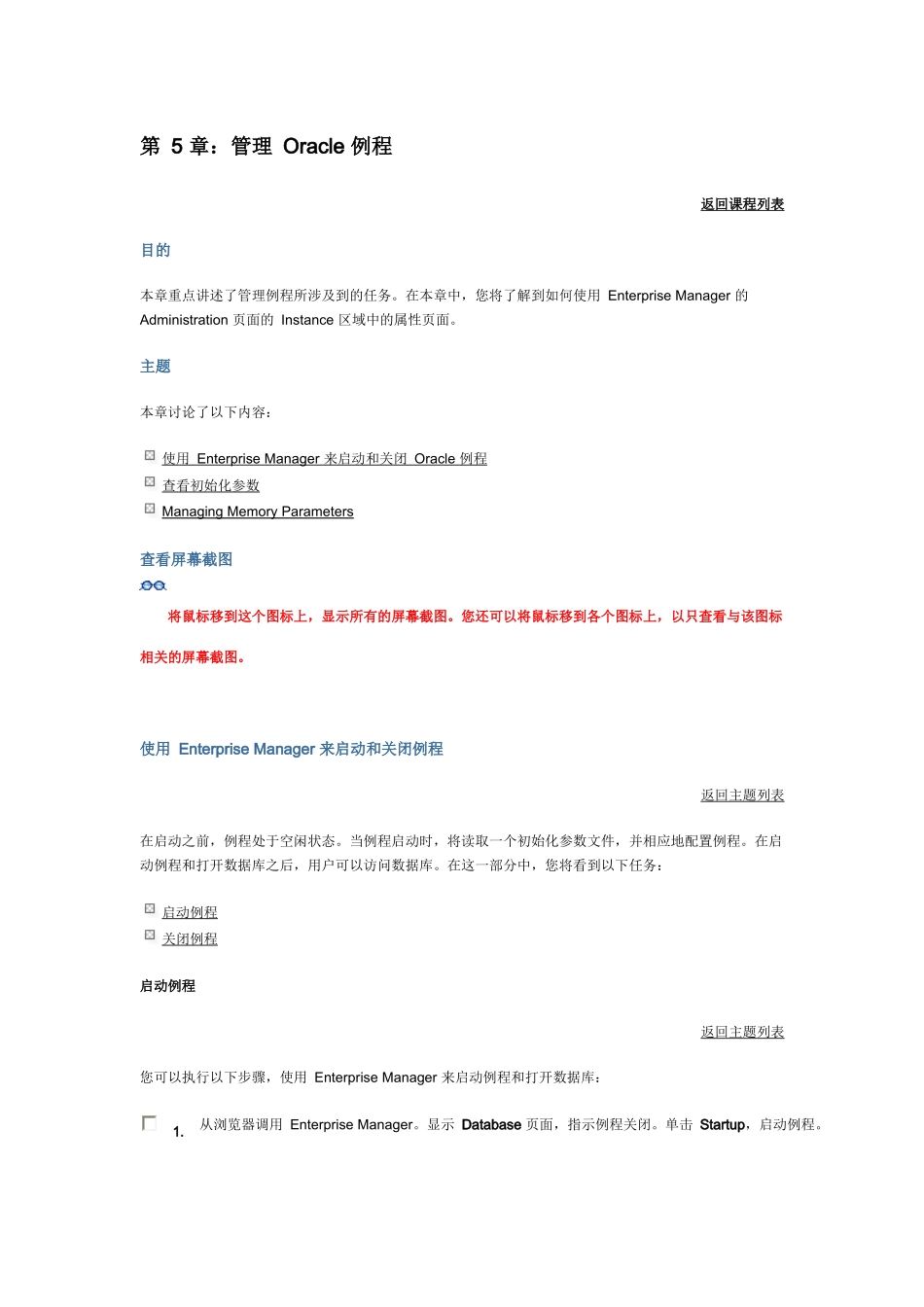 第 5 章：管理 Oracle 例程

返回课程列表

目的

本章重点讲述了管理例程所涉及到的任务。在本章中，您将了解到如何使用 Enterprise Manager 的 Administration 页面的 Instance 区域中的属性页面。

主题

本章讨论了以下内容：

使用 Enterprise Manager 来启动和关闭 Oracle 例程
查看初始化参数
Managing Memory Parameters

查看屏幕截图

将鼠标移到这个图标上，显示所有的屏幕截图。您还可以将鼠标移到各个图标上，以只查看与该图标相关的屏幕截图。

使用 Enterprise Manager 来启动和关闭例程

返回主题列表

在启动之前，例程处于空闲状态。当例程启动时，将读取一个初始化参数文件，并相应地配置例程。在启动例程和打开数据库之后，用户可以访问数据库。在这一部分中，您将看到以下任务：

启动例程
关闭例程

启动例程

返回主题列表

您可以执行以下步骤，使用 Enterprise Manager 来启动例程和打开数据库：

1. 从浏览器调用 Enterprise Manager。显示 Database 页面，指示例程关闭。单击 Startup，启动例程。